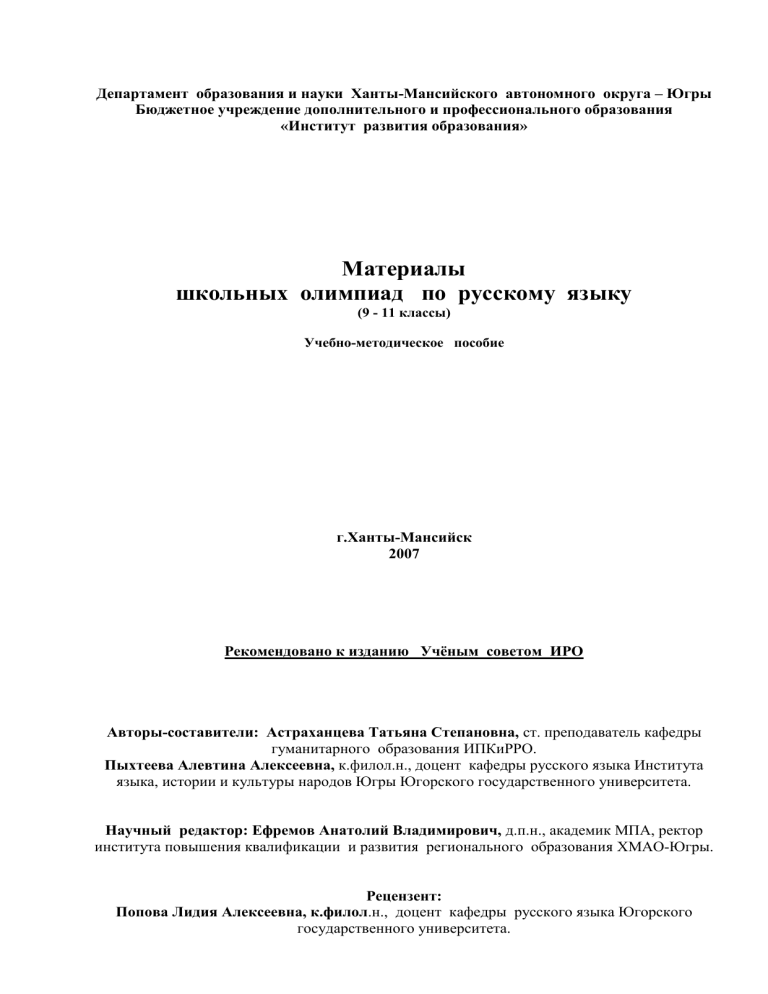 Департамент образования и науки Ханты-Мансийского автономного округа – Югры
Бюджетное учреждение дополнительного и профессионального образования
«Институт развития образования»

Материалы
школьных олимпиад по русскому языку
(9 - 11 классы)

Учебно-методическое пособие

г.Ханты-Мансийск
2007

Рекомендовано к изданию Учёным советом ИРО

Авторы-составители: Астраханцева Татьяна Степановна, ст. преподаватель кафедры гуманитарного образования ИПКиРРО.
Пыхтеева Алевтина Алексеевна, к.филол.н., доцент кафедры русского языка Института языка, истории и культуры народов Югры Югорского государственного университета.

Научный редактор: Ефремов Анатолий Владимирович, д.п.н., академик МПА, ректор института повышения квалификации и развития регионального образования ХМАО-Югры.

Рецензент:
Попова Лидия Алексеевна, к.филол.н., доцент кафедры русского языка Югорского государственного университета.